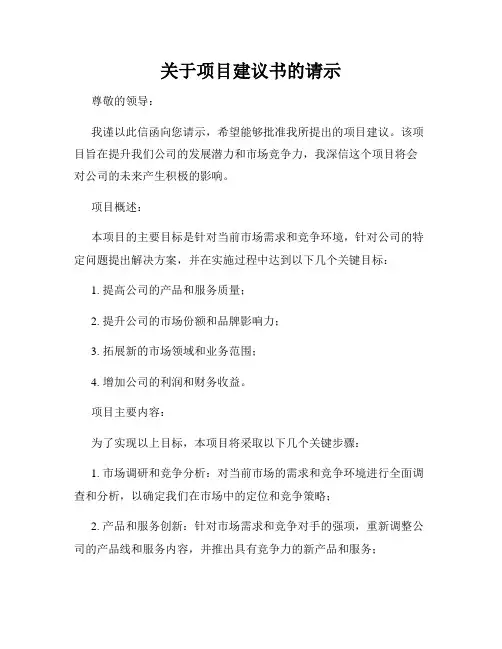 关于项目建议书的请示

尊敬的领导：

我谨以此信函向您请示，希望能够批准我所提出的项目建议。该项目旨在提升我们公司的发展潜力和市场竞争力，我深信这个项目将会对公司的未来产生积极的影响。

项目概述：

本项目的主要目标是针对当前市场需求和竞争环境，针对公司的特定问题提出解决方案，并在实施过程中达到以下几个关键目标：

1. 提高公司的产品和服务质量；

2. 提升公司的市场份额和品牌影响力；

3. 拓展新的市场领域和业务范围；

4. 增加公司的利润和财务收益。

项目主要内容：

为了实现以上目标，本项目将采取以下几个关键步骤：

1. 市场调研和竞争分析：对当前市场的需求和竞争环境进行全面调查和分析，以确定我们在市场中的定位和竞争策略；

2. 产品和服务创新：针对市场需求和竞争对手的强项，重新调整公司的产品线和服务内容，并推出具有竞争力的新产品和服务；